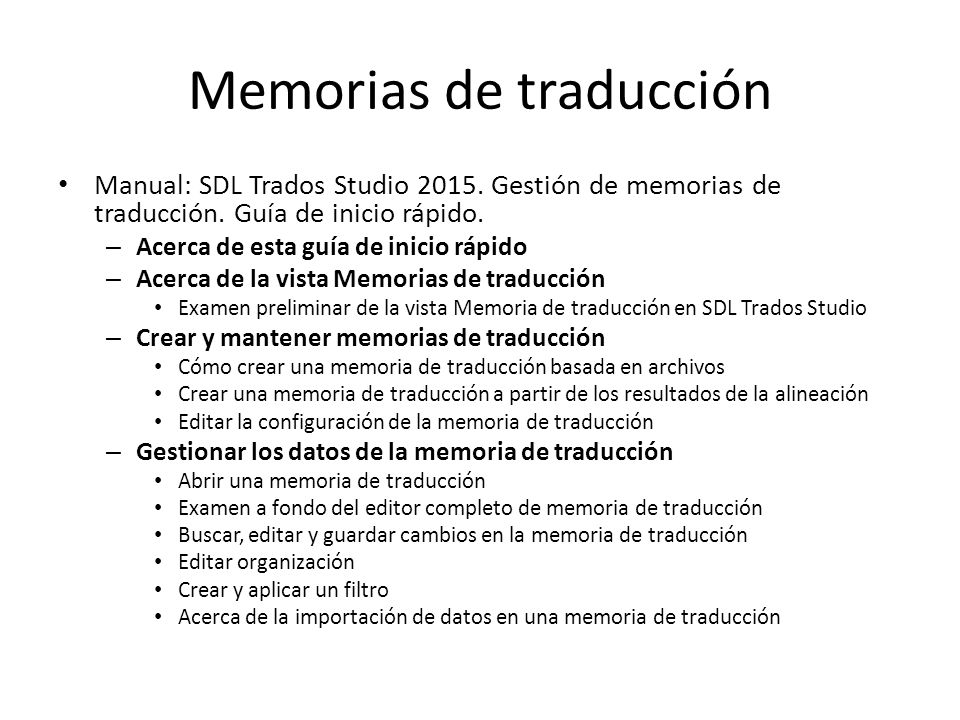 Memorias de traducción

• Manual: SDL Trados Studio 2015. Gestión de memorias de traducción. Guía de inicio rápido.
– Acerca de esta guía de inicio rápido
– Acerca de la vista Memorias de traducción
• Examen preliminar de la vista Memoria de traducción en SDL Trados Studio
– Crear y mantener memorias de traducción
• Cómo crear una memoria de traducción basada en archivos
• Crear una memoria de traducción a partir de los resultados de la alineación
• Editar la configuración de la memoria de traducción
– Gestionar los datos de la memoria de traducción
• Abrir una memoria de traducción
• Examen a fondo del editor completo de memoria de traducción
• Buscar, editar y guardar cambios en la memoria de traducción
• Editar organización
• Crear y aplicar un filtro
• Acerca de la importación de datos en una memoria de traducción